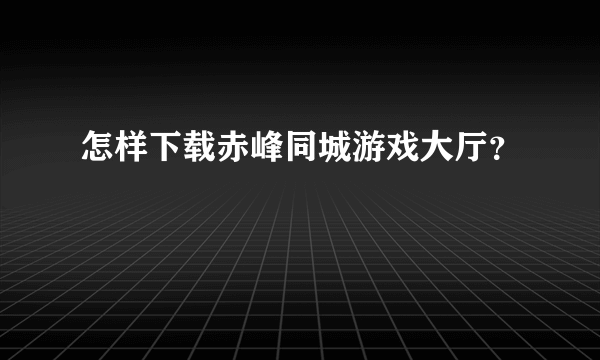 怎样下载赤峰同城游戏大厅?